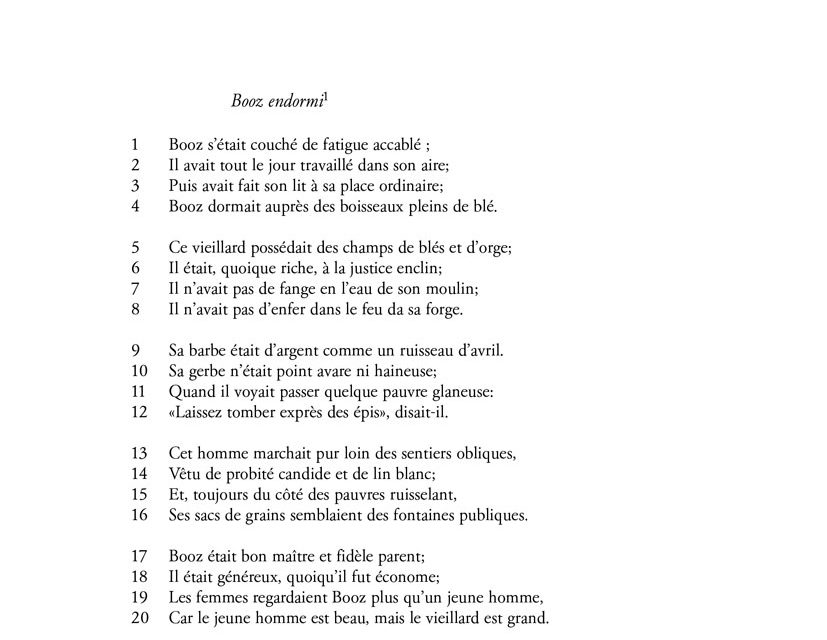 Booz endormi$^1$

1 Booz s'était couché de fatigue accablé ;
2 Il avait tout le jour travaillé dans son aire;
3 Puis avait fait son lit à sa place ordinaire;
4 Booz dormait auprès des boisseaux pleins de blé.

5 Ce vieillard possédait des champs de blés et d'orge;
6 Il était, quoique riche, à la justice enclin;
7 Il n'avait pas de fange en l'eau de son moulin;
8 Il n'avait pas d'enfer dans le feu da sa forge.

9 Sa barbe était d'argent comme un ruisseau d'avril.
10 Sa gerbe n'était point avare ni haineuse;
11 Quand il voyait passer quelque pauvre glaneuse:
12 «Laissez tomber exprès des épis», disait-il.

13 Cet homme marchait pur loin des sentiers obliques,
14 Vêtu de probité candide et de lin blanc;
15 Et, toujours du côté des pauvres ruisselant,
16 Ses sacs de grains semblaient des fontaines publiques.

17 Booz était bon maître et fidèle parent;
18 Il était généreux, quoiqu'il fut économe;
19 Les femmes regardaient Booz plus qu'un jeune homme,
20 Car le jeune homme est beau, mais le vieillard est grand.